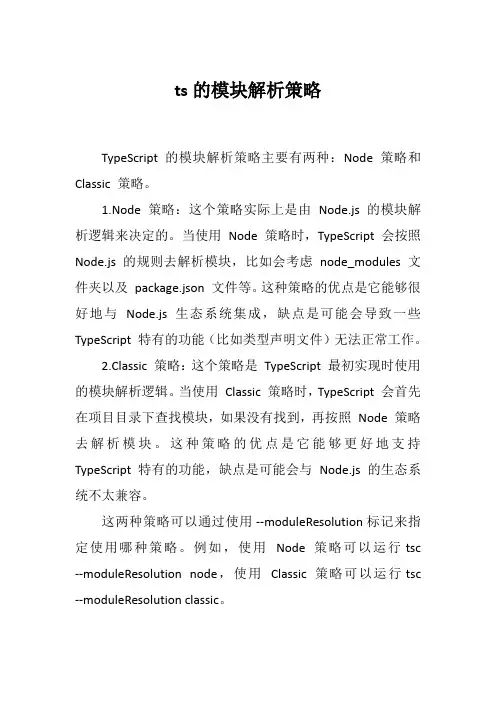 ts 的模块解析策略

TypeScript 的模块解析策略主要有两种：Node 策略和 Classic 策略。

1.Node 策略：这个策略实际上是由 Node.js 的模块解析逻辑来决定的。当使用 Node 策略时，TypeScript 会按照 Node.js 的规则去解析模块，比如会考虑 node_modules 文件夹以及 package.json 文件等。这种策略的优点是它能够很好地与 Node.js 生态系统集成，缺点是可能会导致一些 TypeScript 特有的功能（比如类型声明文件）无法正常工作。

2.Classic 策略：这个策略是 TypeScript 最初实现时使用的模块解析逻辑。当使用 Classic 策略时，TypeScript 会首先在项目目录下查找模块，如果没有找到，再按照 Node 策略去解析模块。这种策略的优点是它能够更好地支持 TypeScript 特有的功能，缺点是可能会与 Node.js 的生态系统不太兼容。

这两种策略可以通过使用 --moduleResolution 标记来指定使用哪种策略。例如，使用 Node 策略可以运行 tsc --moduleResolution node，使用 Classic 策略可以运行 tsc --moduleResolution classic。